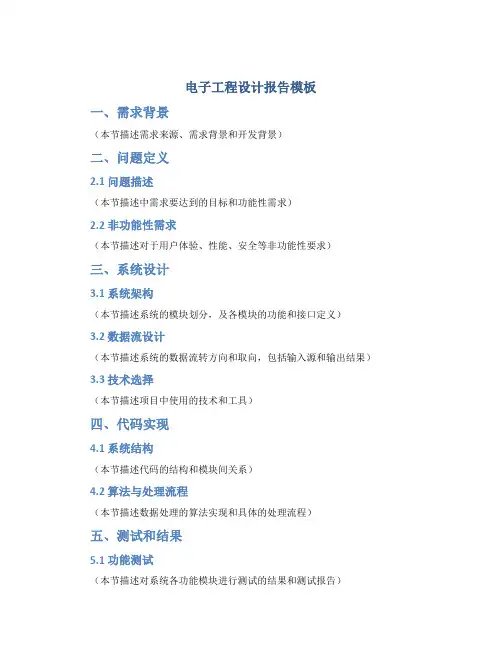 电子工程设计报告模板

一、需求背景

（本节描述需求来源、需求背景和开发背景）

二、问题定义

2.1 问题描述

（本节描述中需求要达到的目标和功能性需求）

2.2 非功能性需求

（本节描述对于用户体验、性能、安全等非功能性要求）

三、系统设计

3.1 系统架构

（本节描述系统的模块划分，及各模块的功能和接口定义）

3.2 数据流设计

（本节描述系统的数据流转方向和取向，包括输入源和输出结果）

3.3 技术选择

（本节描述项目中使用的技术和工具）

四、代码实现

4.1 系统结构

（本节描述代码的结构和模块间关系）

4.2 算法与处理流程

（本节描述数据处理的算法实现和具体的处理流程）

五、测试和结果

5.1 功能测试

（本节描述对系统各功能模块进行测试的结果和测试报告）